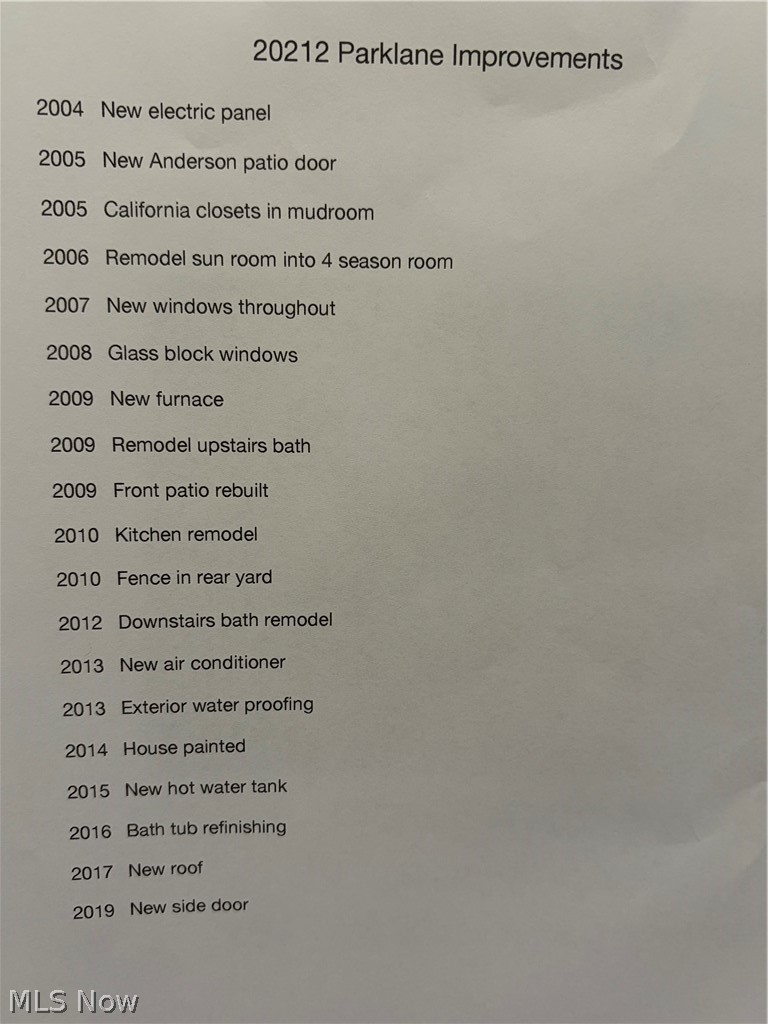 20212 Parklane Improvements

2004 New electric panel

2005 New Anderson patio door

2005 California closets in mudroom

2006 Remodel sun room into 4 season room

2007 New windows throughout

2008 Glass block windows

2009 New furnace

2009 Remodel upstairs bath

2009 Front patio rebuilt

2010 Kitchen remodel

2010 Fence in rear yard

2012 Downstairs bath remodel

2013 New air conditioner

2013 Exterior water proofing

2014 House painted

2015 New hot water tank

2016 Bath tub refinishing

2017 New roof

2019 New side door

MLS Now